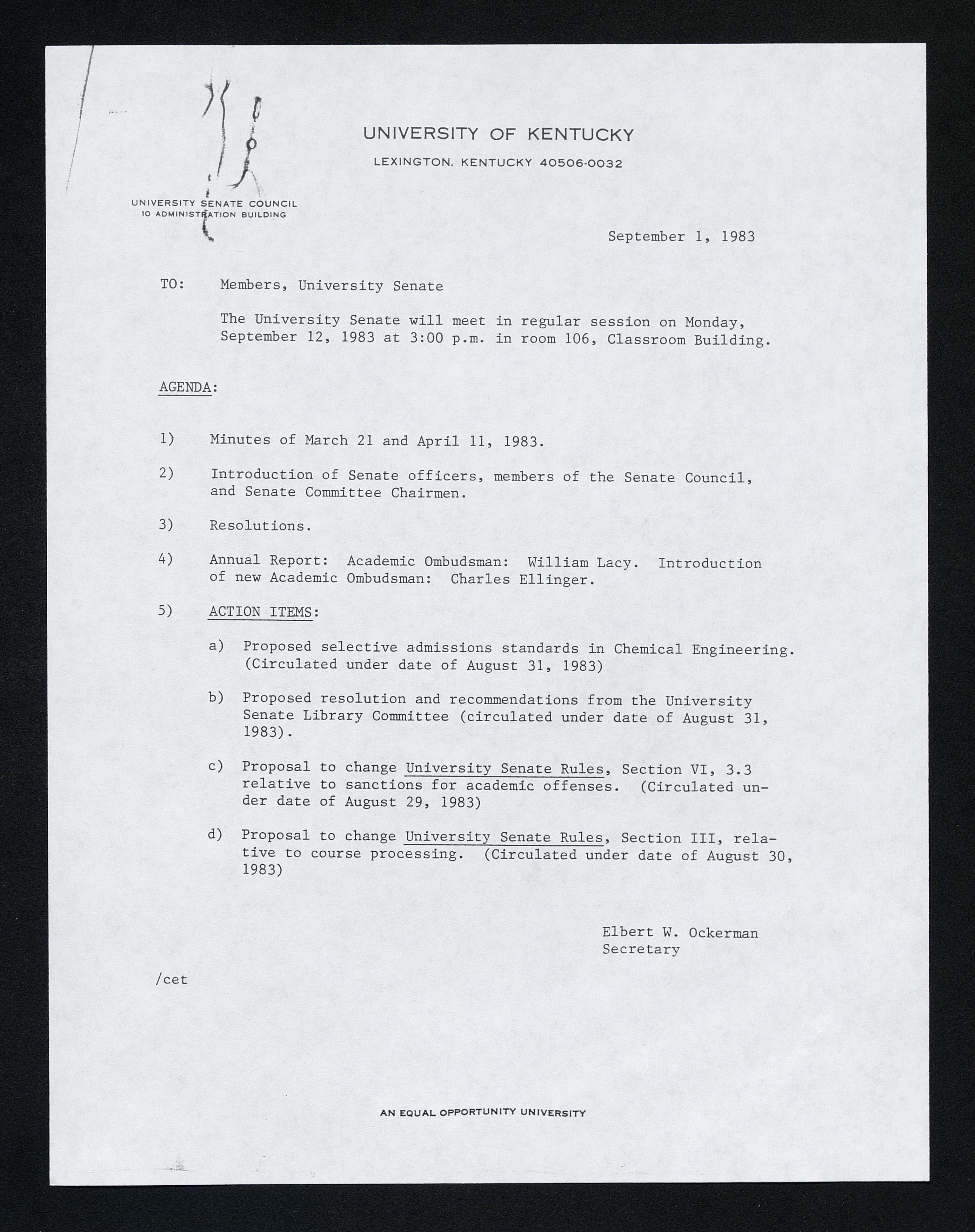 UNIVERSITY OF KENTUCKY

LEXINGTON, KENTUCKY 40506-0032

UNIVERSITY SENATE COUNCIL
10 ADMINISTRATION BUILDING

September 1, 1983

TO: Members, University Senate

The University Senate will meet in regular session on Monday, September 12, 1983 at 3:00 p.m. in room 106, Classroom Building.

AGENDA:

1) Minutes of March 21 and April 11, 1983.

2) Introduction of Senate officers, members of the Senate Council, and Senate Committee Chairmen.

3) Resolutions.

4) Annual Report: Academic Ombudsman: William Lacy. Introduction of new Academic Ombudsman: Charles Ellinger.

5) ACTION ITEMS:

a) Proposed selective admissions standards in Chemical Engineering. (Circulated under date of August 31, 1983)

b) Proposed resolution and recommendations from the University Senate Library Committee (circulated under date of August 31, 1983).

c) Proposal to change University Senate Rules, Section VI, 3.3 relative to sanctions for academic offenses. (Circulated under date of August 29, 1983)

d) Proposal to change University Senate Rules, Section III, relative to course processing. (Circulated under date of August 30, 1983)

Elbert W. Ockerman
Secretary

/cet

AN EQUAL OPPORTUNITY UNIVERSITY